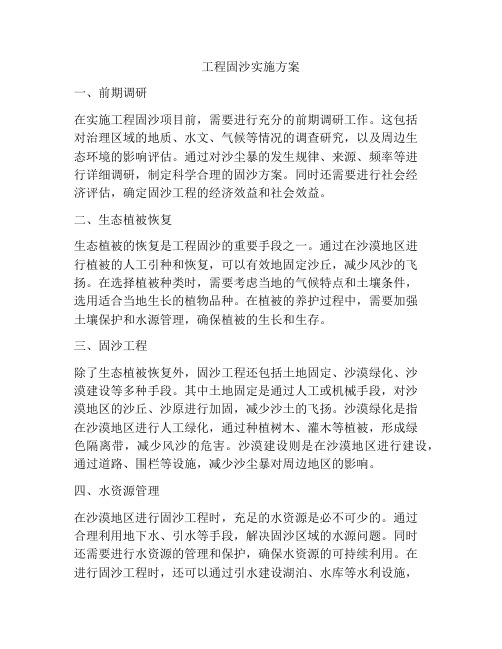 工程固沙实施方案

一、前期调研

在实施工程固沙项目前，需要进行充分的前期调研工作。这包括对治理区域的地质、水文、气候等情况的调查研究，以及周边生态环境的影响评估。通过对沙尘暴的发生规律、来源、频率等进行详细调研，制定科学合理的固沙方案。同时还需要进行社会经济评估，确定固沙工程的经济效益和社会效益。

二、生态植被恢复

生态植被的恢复是工程固沙的重要手段之一。通过在沙漠地区进行植被的人工引种和恢复，可以有效地固定沙丘，减少风沙的飞扬。在选择植被种类时，需要考虑当地的气候特点和土壤条件，选用适合当地生长的植物品种。在植被的养护过程中，需要加强土壤保护和水源管理，确保植被的生长和生存。

三、固沙工程

除了生态植被恢复外，固沙工程还包括土地固定、沙漠绿化、沙漠建设等多种手段。其中土地固定是通过人工或机械手段，对沙漠地区的沙丘、沙原进行加固，减少沙土的飞扬。沙漠绿化是指在沙漠地区进行人工绿化，通过种植树木、灌木等植被，形成绿色隔离带，减少风沙的危害。沙漠建设则是在沙漠地区进行建设，通过道路、围栏等设施，减少沙尘暴对周边地区的影响。

四、水资源管理

在沙漠地区进行固沙工程时，充足的水资源是必不可少的。通过合理利用地下水、引水等手段，解决固沙区域的水源问题。同时还需要进行水资源的管理和保护，确保水资源的可持续利用。在进行固沙工程时，还可以通过引水建设湖泊、水库等水利设施，